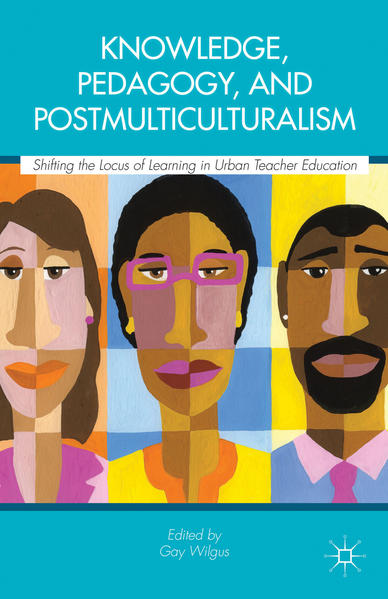 KNOWLEDGE, PEDAGOGY, AND POSTMULTICULTURALISM

Shifting the Locus of Learning in Urban Teacher Education

Edited by
Gay Wilgus